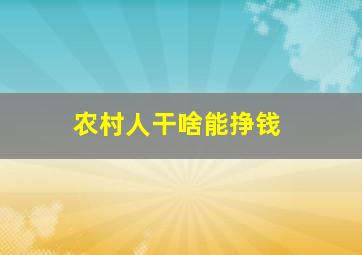 农村人干啥能挣钱